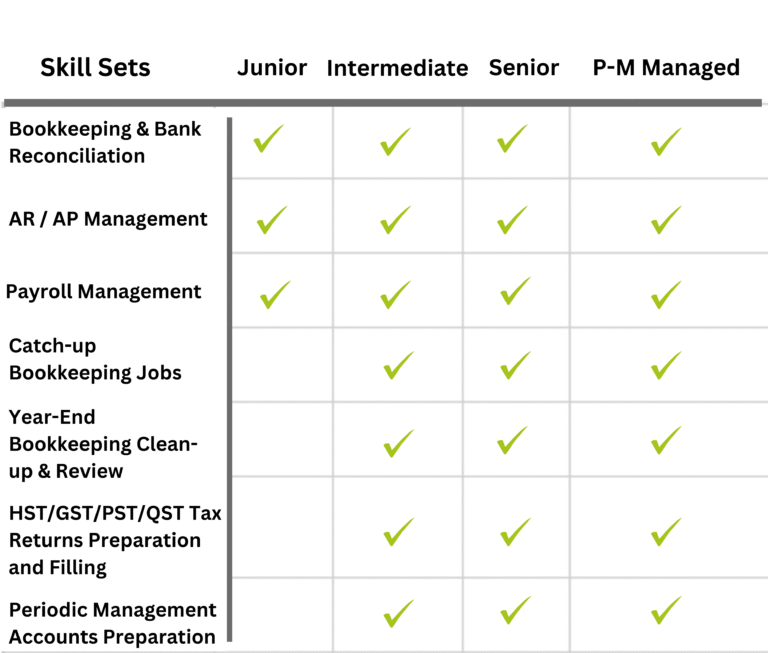 | Skill Sets | Junior | Intermediate | Senior | P-M Managed |
|---|---|---|---|---|
| Bookkeeping & Bank Reconciliation | ✓ | ✓ | ✓ | ✓ |
| AR / AP Management | ✓ | ✓ | ✓ | ✓ |
| Payroll Management | ✓ | ✓ | ✓ | ✓ |
| Catch-up Bookkeeping Jobs |  | ✓ | ✓ | ✓ |
| Year-End Bookkeeping Clean-up & Review |  | ✓ | ✓ | ✓ |
| HST/GST/PST/QST Tax Returns Preparation and Filling |  | ✓ | ✓ | ✓ |
| Periodic Management Accounts Preparation |  | ✓ | ✓ | ✓ |